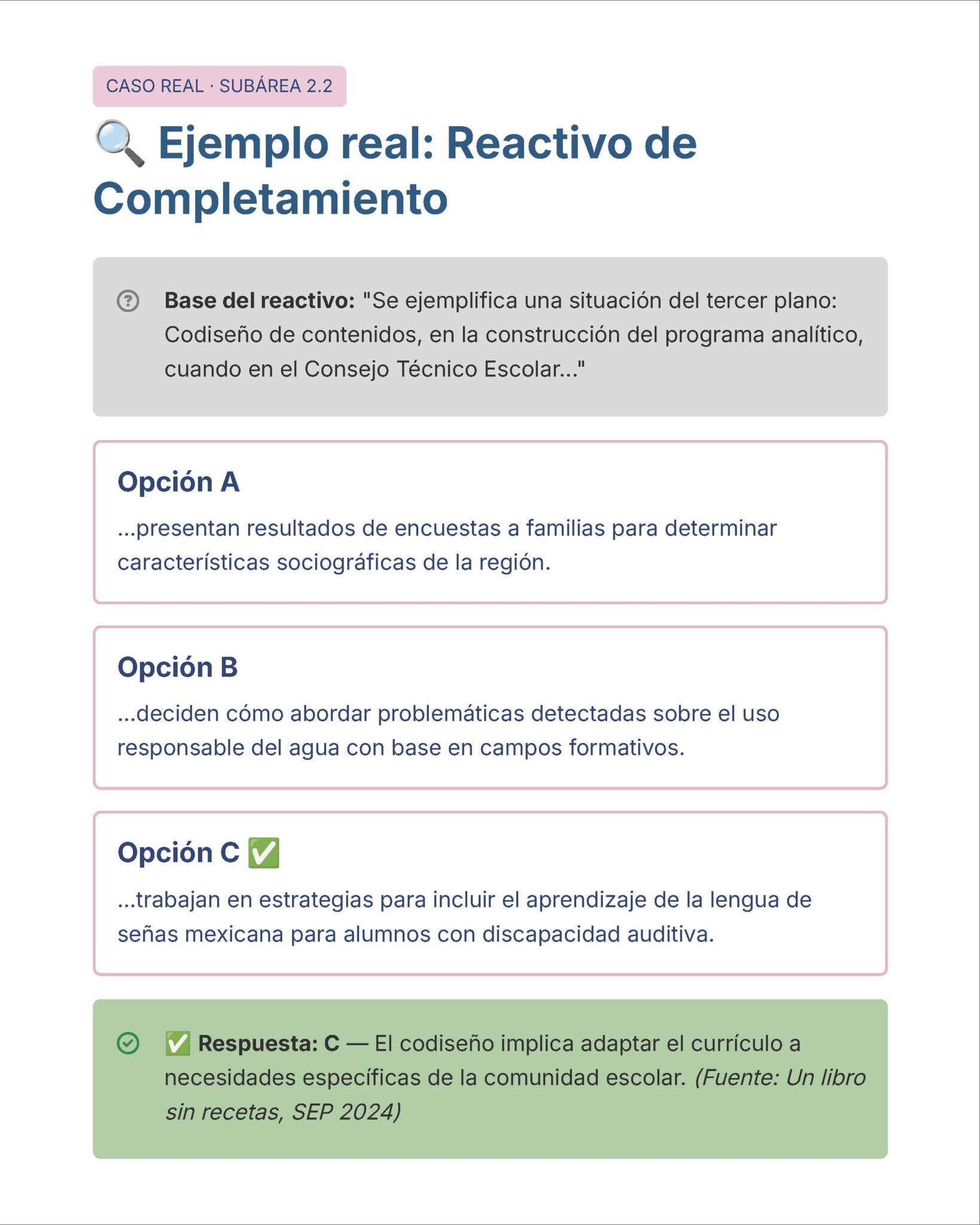 CASO REAL · SUBÁREA 2.2

🔍 Ejemplo real: Reactivo de Completamiento

Base del reactivo: "Se ejemplifica una situación del tercer plano: Codiseño de contenidos, en la construcción del programa analítico, cuando en el Consejo Técnico Escolar..."

Opción A

...presentan resultados de encuestas a familias para determinar características sociográficas de la región.

Opción B

...deciden cómo abordar problemáticas detectadas sobre el uso responsable del agua con base en campos formativos.

Opción C ✅

...trabajan en estrategias para incluir el aprendizaje de la lengua de señas mexicana para alumnos con discapacidad auditiva.

✅ Respuesta: C — El codiseño implica adaptar el currículo a necesidades específicas de la comunidad escolar. (Fuente: Un libro sin recetas, SEP 2024)